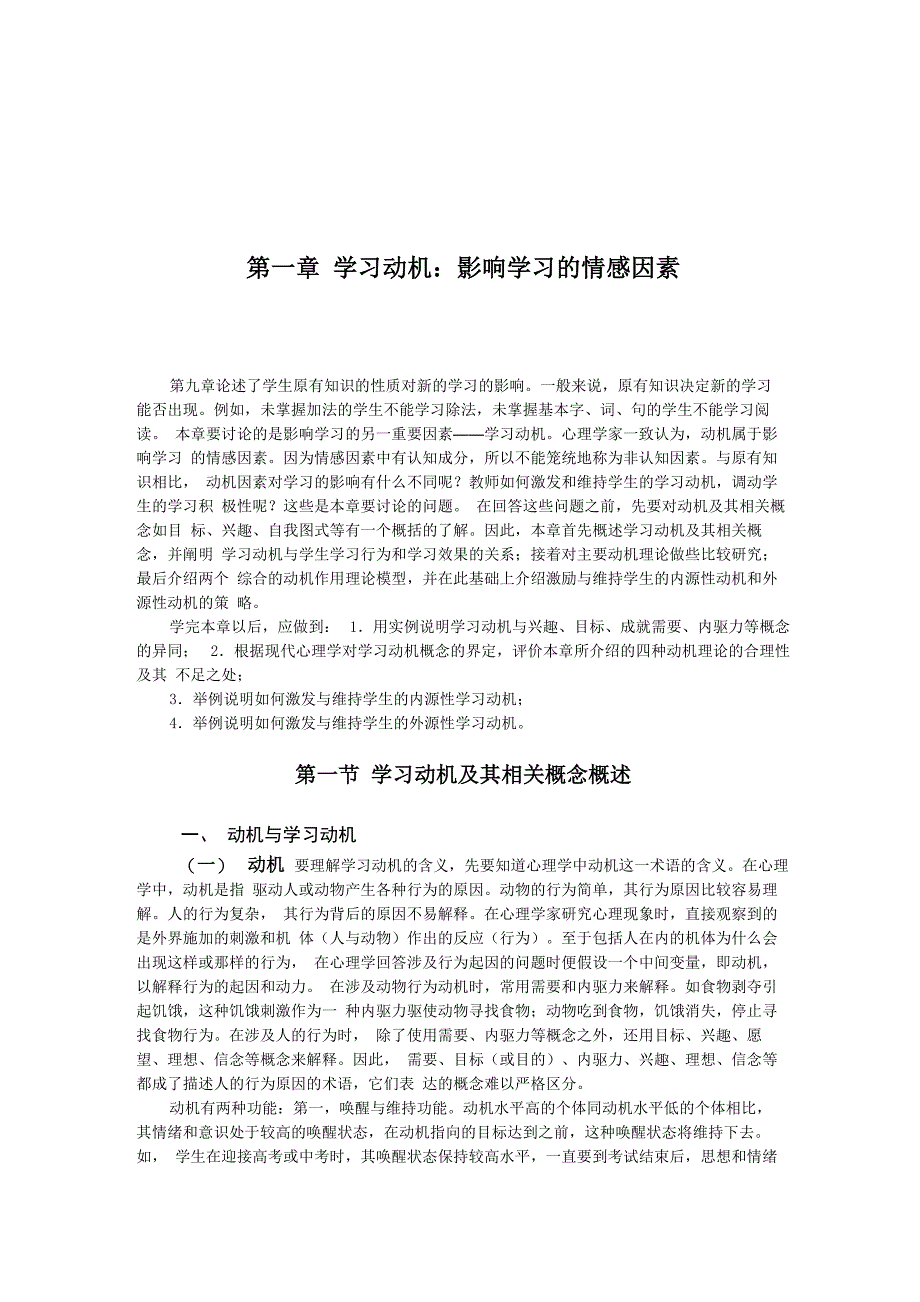 第一章 学习动机：影响学习的情感因素

第九章论述了学生原有知识的性质对新的学习的影响。一般来说，原有知识决定新的学习能否出现。例如，未掌握加法的学生不能学习除法，未掌握基本字、词、句的学生不能学习阅读。 本章要讨论的是影响学习的另一重要因素——学习动机。心理学家一致认为，动机属于影响学习 的情感因素。因为情感因素中有认知成分，所以不能笼统地称为非认知因素。与原有知识相比， 动机因素对学习的影响有什么不同呢？教师如何激发和维持学生的学习动机，调动学生的学习积 极性呢？这些是本章要讨论的问题。 在回答这些问题之前，先要对动机及其相关概念如目 标、兴趣、自我图式等有一个概括的了解。因此，本章首先概述学习动机及其相关概念，并阐明 学习动机与学生学习行为和学习效果的关系；接着对主要动机理论做些比较研究；最后介绍两个 综合的动机作用理论模型，并在此基础上介绍激励与维持学生的内源性动机和外源性动机的策 略。

学完本章以后，应做到： 1．用实例说明学习动机与兴趣、目标、成就需要、内驱力等概念的异同； 2．根据现代心理学对学习动机概念的界定，评价本章所介绍的四种动机理论的合理性及其 不足之处；

3．举例说明如何激发与维持学生的内源性学习动机；

4．举例说明如何激发与维持学生的外源性学习动机。

第一节 学习动机及其相关概念概述

一、 动机与学习动机

（一） 动机 要理解学习动机的含义，先要知道心理学中动机这一术语的含义。在心理学中，动机是指 驱动人或动物产生各种行为的原因。动物的行为简单，其行为原因比较容易理解。人的行为复杂， 其行为背后的原因不易解释。在心理学家研究心理现象时，直接观察到的是外界施加的刺激和机 体（人与动物）作出的反应（行为）。至于包括人在内的机体为什么会出现这样或那样的行为， 在心理学回答涉及行为起因的问题时便假设一个中间变量，即动机，以解释行为的起因和动力。 在涉及动物行为动机时，常用需要和内驱力来解释。如食物剥夺引起饥饿，这种饥饿刺激作为一 种内驱力驱使动物寻找食物；动物吃到食物，饥饿消失，停止寻找食物行为。在涉及人的行为时， 除了使用需要、内驱力等概念之外，还用目标、兴趣、愿望、理想、信念等概念来解释。因此， 需要、目标（或目的）、内驱力、兴趣、理想、信念等都成了描述人的行为原因的术语，它们表 达的概念难以严格区分。

动机有两种功能：第一，唤醒与维持功能。动机水平高的个体同动机水平低的个体相比，其情绪和意识处于较高的唤醒状态，在动机指向的目标达到之前，这种唤醒状态将维持下去。如， 学生在迎接高考或中考时，其唤醒状态保持较高水平，一直要到考试结束后，思想和情绪